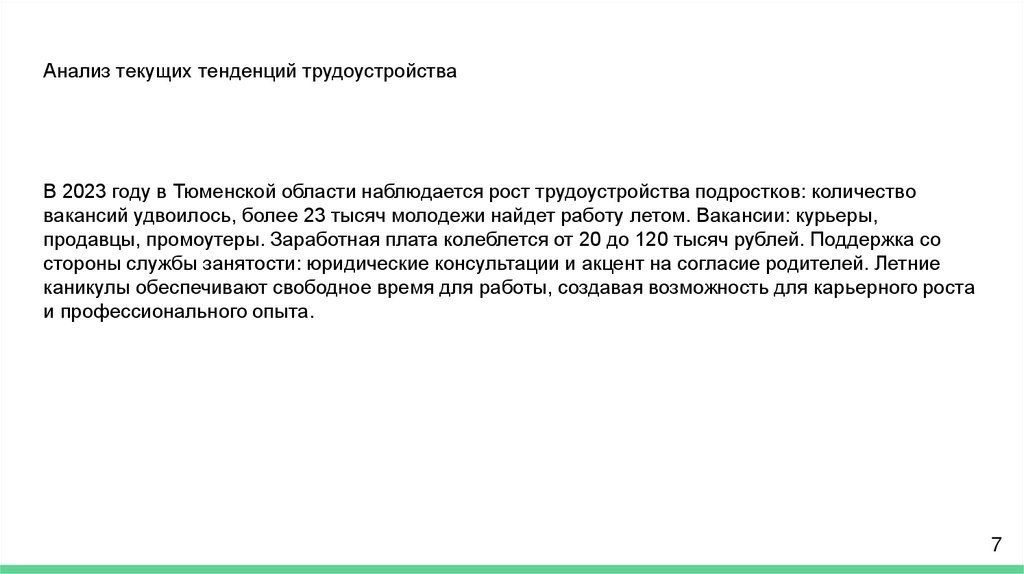 Анализ текущих тенденций трудоустройства

В 2023 году в Тюменской области наблюдается рост трудоустройства подростков: количество вакансий удвоилось, более 23 тысяч молодежи найдет работу летом. Вакансии: курьеры, продавцы, промоутеры. Заработная плата колеблется от 20 до 120 тысяч рублей. Поддержка со стороны службы занятости: юридические консультации и акцент на согласие родителей. Летние каникулы обеспечивают свободное время для работы, создавая возможность для карьерного роста и профессионального опыта.

7